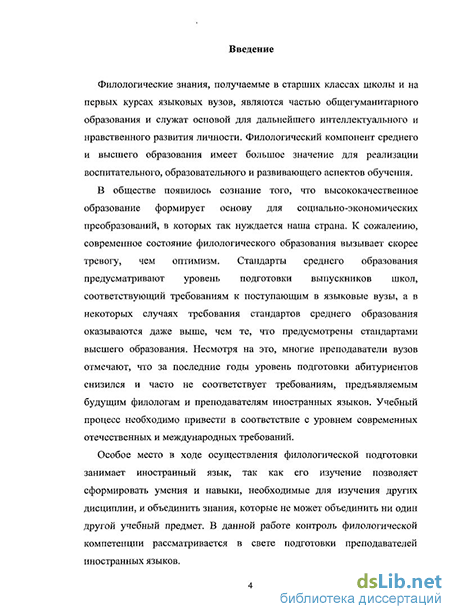 Введение

Филологические знания, получаемые в старших классах школы и на первых курсах языковых вузов, являются частью общегуманитарного образования и служат основой для дальнейшего интеллектуального и нравственного развития личности. Филологический компонент среднего и высшего образования имеет большое значение для реализации воспитательного, образовательного и развивающего аспектов обучения.

В обществе появилось сознание того, что высококачественное образование формирует основу для социально-экономических преобразований, в которых так нуждается наша страна. К сожалению, современное состояние филологического образования вызывает скорее тревогу, чем оптимизм. Стандарты среднего образования предусматривают уровень подготовки выпускников школ, соответствующий требованиям к поступающим в языковые вузы, а в некоторых случаях требования стандартов среднего образования оказываются даже выше, чем те, что предусмотрены стандартами высшего образования. Несмотря на это, многие преподаватели вузов отмечают, что за последние годы уровень подготовки абитуриентов снизился и часто не соответствует требованиям, предъявляемым будущим филологам и преподавателям иностранных языков. Учебный процесс необходимо привести в соответствие с уровнем современных отечественных и международных требований.

Особое место в ходе осуществления филологической подготовки занимает иностранный язык, так как его изучение позволяет сформировать умения и навыки, необходимые для изучения других дисциплин, и объединить знания, которые не может объединить ни один другой учебный предмет. В данной работе контроль филологической компетенции рассматривается в свете подготовки преподавателей иностранных языков.

4

dsLib.net
библиотека диссертаций